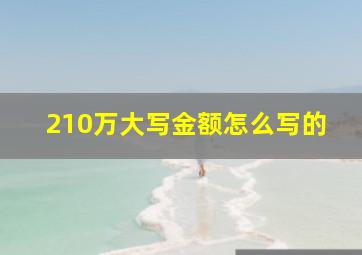 210万大写金额怎么写的